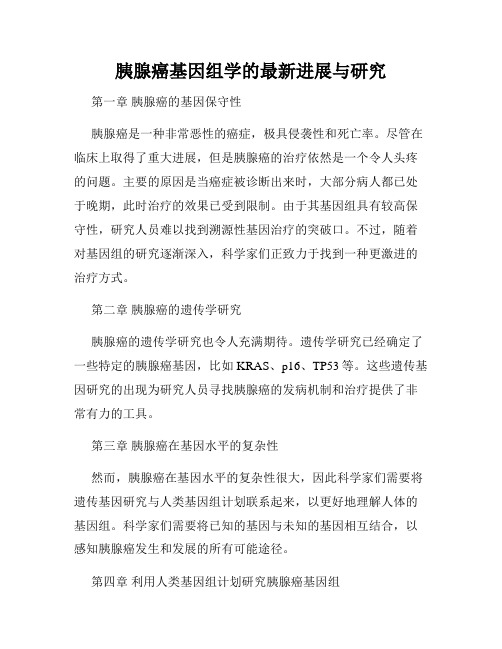 胰腺癌基因组学的最新进展与研究

第一章 胰腺癌的基因保守性

胰腺癌是一种非常恶性的癌症，极具侵袭性和死亡率。尽管在临床上取得了重大进展，但是胰腺癌的治疗依然是一个令人头疼的问题。主要的原因是当癌症被诊断出来时，大部分病人都已处于晚期，此时治疗的效果已受到限制。由于其基因组具有较高保守性，研究人员难以找到溯源性基因治疗的突破口。不过，随着对基因组的研究逐渐深入，科学家们正致力于找到一种更激进的治疗方式。

第二章 胰腺癌的遗传学研究

胰腺癌的遗传学研究也令人充满期待。遗传学研究已经确定了一些特定的胰腺癌基因，比如 KRAS、p16、TP53 等。这些遗传基因研究的出现为研究人员寻找胰腺癌的发病机制和治疗提供了非常有力的工具。

第三章 胰腺癌在基因水平的复杂性

然而，胰腺癌在基因水平的复杂性很大，因此科学家们需要将遗传基因研究与人类基因组计划联系起来，以更好地理解人体的基因组。科学家们需要将已知的基因与未知的基因相互结合，以感知胰腺癌发生和发展的所有可能途径。

第四章 利用人类基因组计划研究胰腺癌基因组